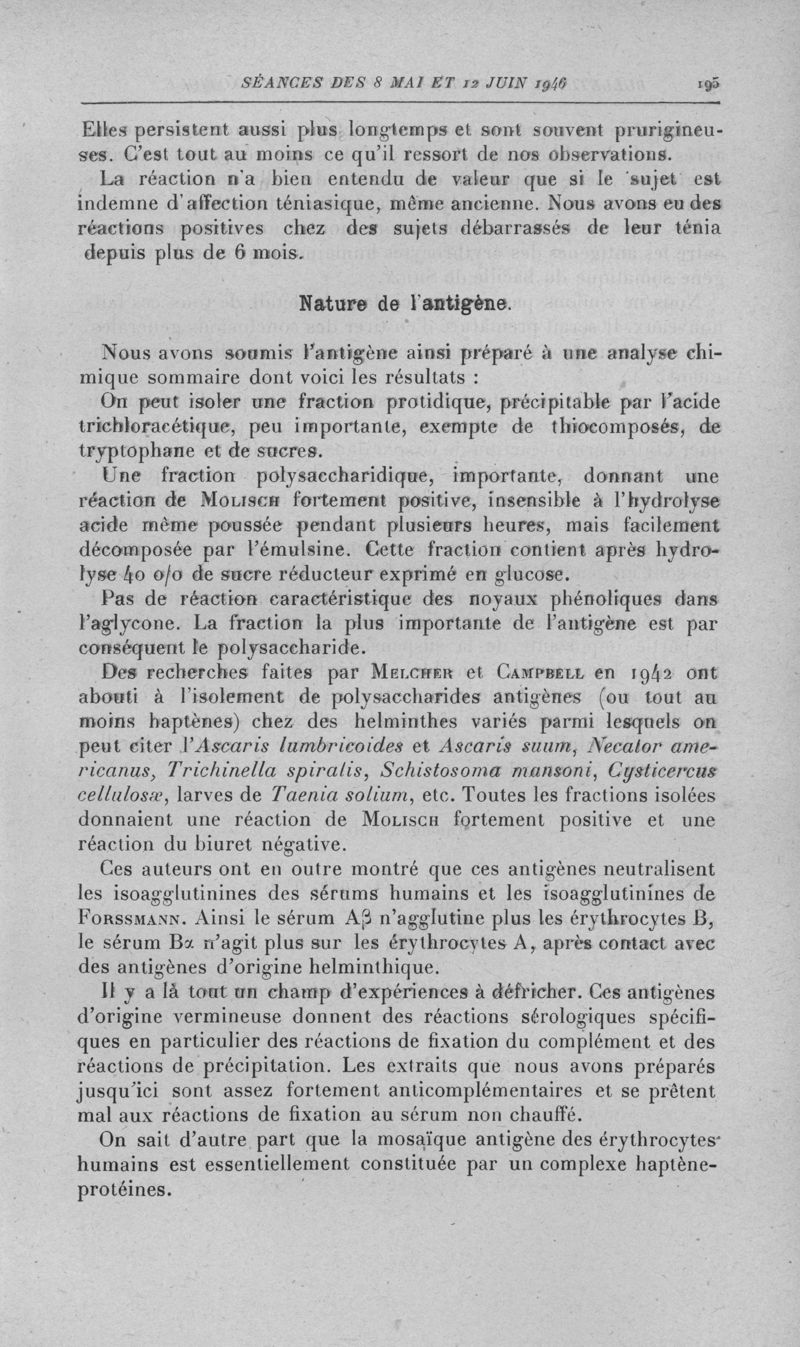 SÉANCES DES 8 MAI ET 12 JUIN 1946 195

Elles persistent aussi plus longtemps et sont souvent prurigineuses. C'est tout au moins ce qu'il ressort de nos observations.

La réaction n'a bien entendu de valeur que si le sujet est indemne d'affection téniasique, même ancienne. Nous avons eu des réactions positives chez des sujets débarrassés de leur ténia depuis plus de 6 mois.

Nature de l'antigène.

Nous avons soumis l'antigène ainsi préparé à une analyse chimique sommaire dont voici les résultats :

On peut isoler une fraction protidique, précipitable par l'acide trichloracétique, peu importante, exempte de thiocomposés, de tryptophane et de sucres.

Une fraction polysaccharidique, importante, donnant une réaction de Molisch fortement positive, insensible à l'hydrolyse acide même poussée pendant plusieurs heures, mais facilement décomposée par l'émulsine. Cette fraction contient après hydrolyse 40 o/o de sucre réducteur exprimé en glucose.

Pas de réaction caractéristique des noyaux phénoliques dans l'aglycone. La fraction la plus importante de l'antigène est par conséquent le polysaccharide.

Des recherches faites par Melcher et Campbell en 1942 ont abouti à l'isolement de polysaccharides antigènes (ou tout au moins haptènes) chez des helminthes variés parmi lesquels on peut citer l'Ascaris lumbricoides et Ascaris suum, Necator americanus, Trichinella spiralis, Schistosoma mansoni, Cysticercus cellulosæ, larves de Taenia solium, etc. Toutes les fractions isolées donnaient une réaction de Molisch fortement positive et une réaction du biuret négative.

Ces auteurs ont en outre montré que ces antigènes neutralisent les isoagglutinines des sérums humains et les isoagglutinines de Forssmann. Ainsi le sérum Aβ n'agglutine plus les érythrocytes B, le sérum Bα n'agit plus sur les érythrocytes A, après contact avec des antigènes d'origine helminthique.

Il y a là tout un champ d'expériences à défricher. Ces antigènes d'origine vermineuse donnent des réactions sérologiques spécifiques en particulier des réactions de fixation du complément et des réactions de précipitation. Les extraits que nous avons préparés jusqu'ici sont assez fortement anticomplémentaires et se prêtent mal aux réactions de fixation au sérum non chauffé.

On sait d'autre part que la mosaïque antigène des érythrocytes humains est essentiellement constituée par un complexe haptène-protéines.